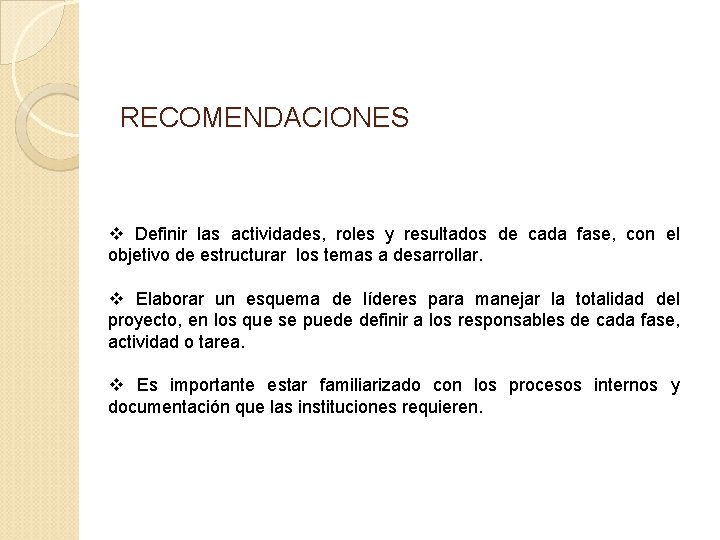 RECOMENDACIONES

❖ Definir las actividades, roles y resultados de cada fase, con el objetivo de estructurar los temas a desarrollar.

❖ Elaborar un esquema de líderes para manejar la totalidad del proyecto, en los que se puede definir a los responsables de cada fase, actividad o tarea.

❖ Es importante estar familiarizado con los procesos internos y documentación que las instituciones requieren.